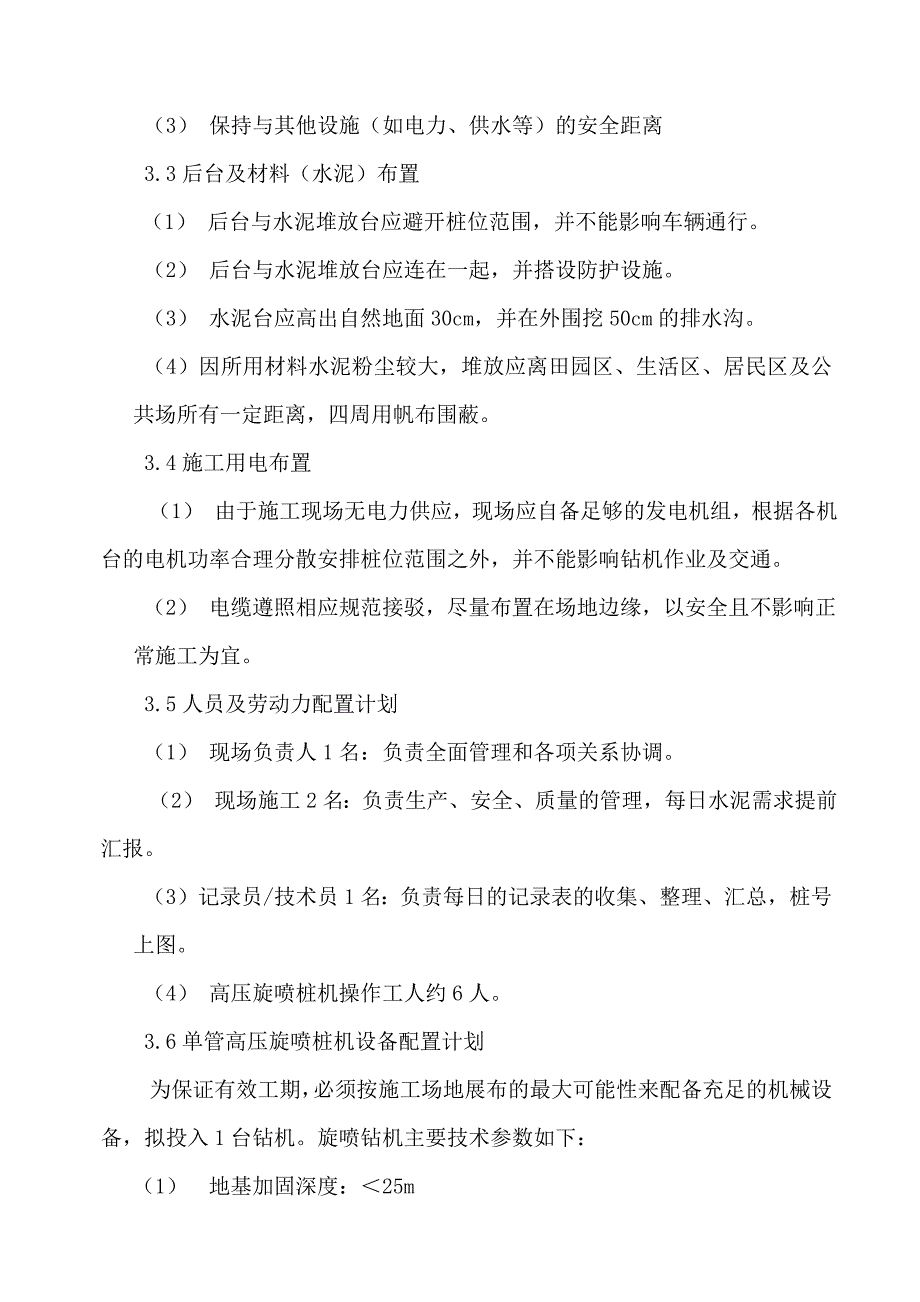 （3） 保持与其他设施（如电力、供水等）的安全距离

3.3 后台及材料（水泥）布置

（1） 后台与水泥堆放台应避开桩位范围，并不能影响车辆通行。

（2） 后台与水泥堆放台应连在一起，并搭设防护设施。

（3） 水泥台应高出自然地面 30cm，并在外围挖 50cm 的排水沟。

（4）因所用材料水泥粉尘较大，堆放应离田园区、生活区、居民区及公共场所有一定距离，四周用帆布围蔽。

3.4 施工用电布置

（1） 由于施工现场无电力供应，现场应自备足够的发电机组，根据各机台的电机功率合理分散安排桩位范围之外，并不能影响钻机作业及交通。

（2） 电缆遵照相应规范接驳，尽量布置在场地边缘，以安全且不影响正常施工为宜。

3.5 人员及劳动力配置计划

（1） 现场负责人 1 名：负责全面管理和各项关系协调。

（2） 现场施工 2 名：负责生产、安全、质量的管理，每日水泥需求提前汇报。

（3）记录员/技术员 1 名：负责每日的记录表的收集、整理、汇总，桩号上图。

（4） 高压旋喷桩机操作工人约 6 人。

3.6 单管高压旋喷桩机设备配置计划

为保证有效工期，必须按施工场地展布的最大可能性来配备充足的机械设备，拟投入 1 台钻机。旋喷钻机主要技术参数如下：

（1） 地基加固深度：＜25m